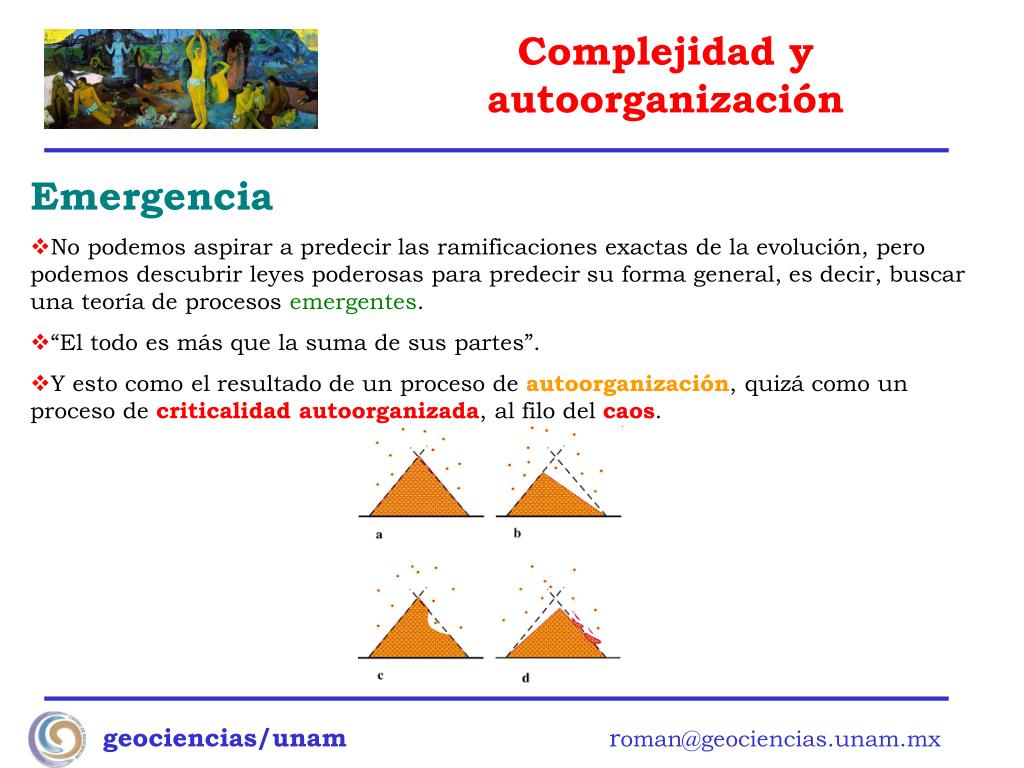 Complejidad y autoorganización

Emergencia

❖No podemos aspirar a predecir las ramificaciones exactas de la evolución, pero podemos descubrir leyes poderosas para predecir su forma general, es decir, buscar una teoría de procesos emergentes.

❖“El todo es más que la suma de sus partes”.

❖Y esto como el resultado de un proceso de autoorganización, quizá como un proceso de criticalidad autoorganizada, al filo del caos.

a

b

c

d

geociencias/unam

roman@geociencias.unam.mx